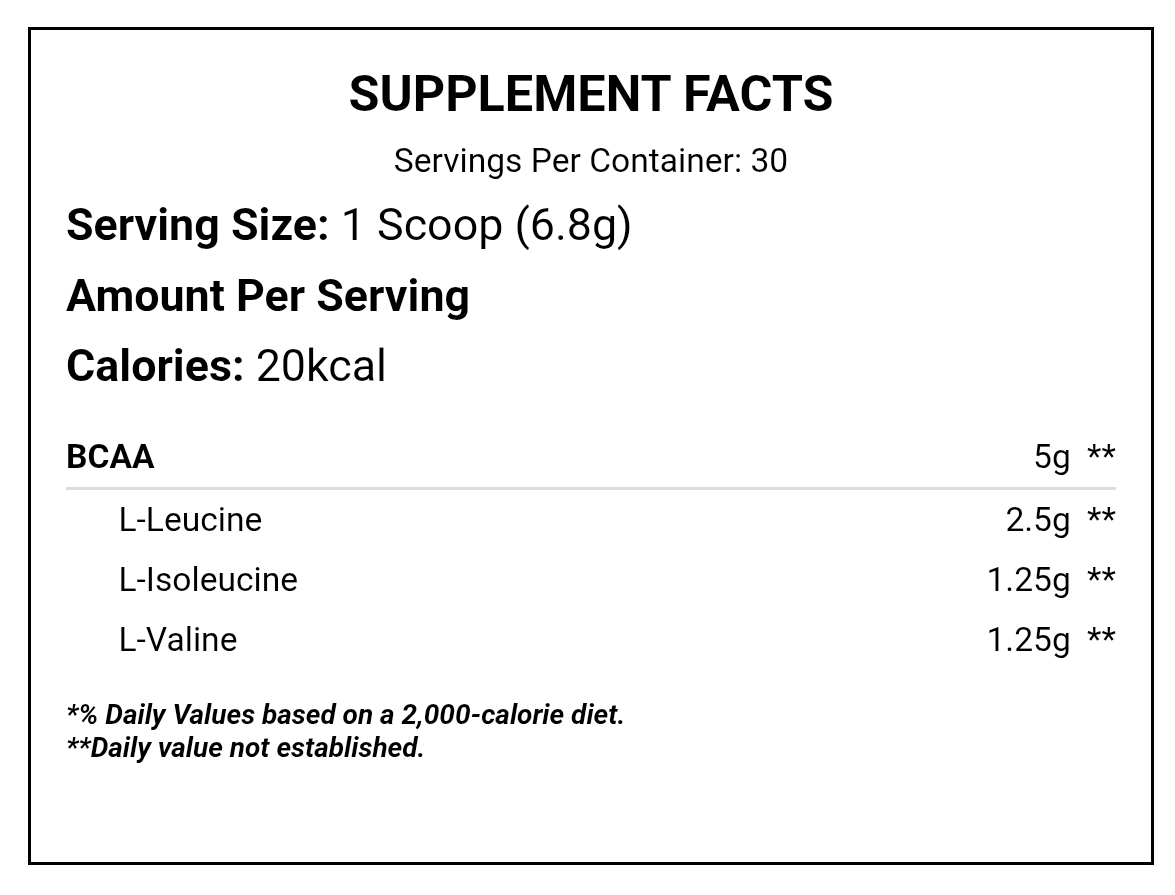 SUPPLEMENT FACTS

Servings Per Container: 30

Serving Size: 1 Scoop (6.8g)

Amount Per Serving

Calories: 20kcal

| BCAA | 5g ** |
|---|---|
| L-Leucine | 2.5g ** |
| L-Isoleucine | 1.25g ** |
| L-Valine | 1.25g ** |

*% Daily Values based on a 2,000-calorie diet.
**Daily value not established.